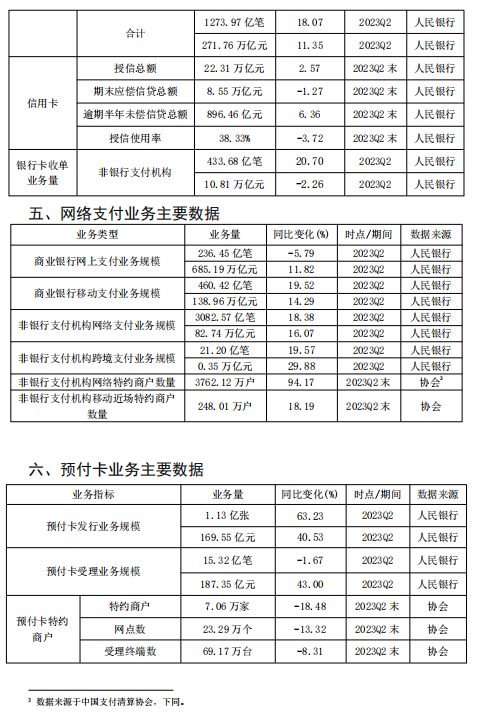 | | 合计 | 1273.97 亿笔 | 18.07 | 2023Q2 | 人民银行 |
|---|---|---|---|---|---|
| | | 271.76 万亿元 | 11.35 | 2023Q2 | 人民银行 |
| 信用卡 | 授信总额 | 22.31 万亿元 | 2.57 | 2023Q2 末 | 人民银行 |
| | 期末应偿信贷总额 | 8.55 万亿元 | -1.27 | 2023Q2 末 | 人民银行 |
| | 逾期半年未偿信贷总额 | 896.46 亿元 | 6.36 | 2023Q2 末 | 人民银行 |
| | 授信使用率 | 38.33% | -3.72 | 2023Q2 末 | 人民银行 |
| 银行卡收单业务量 | 非银行支付机构 | 433.68 亿笔 | 20.70 | 2023Q2 | 人民银行 |
| | | 10.81 万亿元 | -2.26 | 2023Q2 | 人民银行 |

五、网络支付业务主要数据

| 业务类型 | 业务量 | 同比变化(%) | 时点/期间 | 数据来源 |
|---|---|---|---|---|
| 商业银行网上支付业务规模 | 236.45 亿笔 | -5.79 | 2023Q2 | 人民银行 |
| | 685.19 万亿元 | 11.82 | 2023Q2 | 人民银行 |
| 商业银行移动支付业务规模 | 460.42 亿笔 | 19.52 | 2023Q2 | 人民银行 |
| | 138.96 万亿元 | 14.29 | 2023Q2 | 人民银行 |
| 非银行支付机构网络支付业务规模 | 3082.57 亿笔 | 18.38 | 2023Q2 | 人民银行 |
| | 82.74 万亿元 | 16.07 | 2023Q2 | 人民银行 |
| 非银行支付机构跨境支付业务规模 | 21.20 亿笔 | 19.57 | 2023Q2 | 人民银行 |
| | 0.35 万亿元 | 29.88 | 2023Q2 | 人民银行 |
| 非银行支付机构网络特约商户数量 | 3762.12 万户 | 94.17 | 2023Q2 末 | 协会$^3$ |
| 非银行支付机构移动近场特约商户数量 | 248.01 万户 | 18.19 | 2023Q2 末 | 协会 |

六、预付卡业务主要数据

| 业务指标 | | 业务量 | 同比变化(%) | 时点/期间 | 数据来源 |
|---|---|---|---|---|---|
| 预付卡发行业务规模 | | 1.13 亿张 | 63.23 | 2023Q2 | 人民银行 |
| | | 169.55 亿元 | 40.53 | 2023Q2 | 人民银行 |
| 预付卡受理业务规模 | | 15.32 亿笔 | -1.67 | 2023Q2 | 人民银行 |
| | | 187.35 亿元 | 43.00 | 2023Q2 | 人民银行 |
| 预付卡特约商户 | 特约商户 | 7.06 万家 | -18.48 | 2023Q2 末 | 协会 |
| | 网点数 | 23.29 万个 | -13.32 | 2023Q2 末 | 协会 |
| | 受理终端数 | 69.17 万台 | -8.31 | 2023Q2 末 | 协会 |

$^3$ 数据来源于中国支付清算协会，下同。